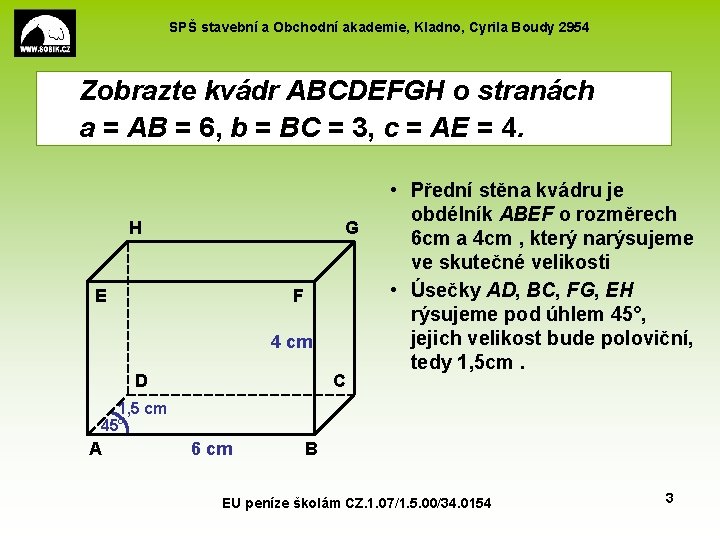 WWW.SOBIK.CZ

SPŠ stavební a Obchodní akademie, Kladno, Cyrila Boudy 2954

Zobrazte kvádr ABCDEFGH o stranách
a = AB = 6, b = BC = 3, c = AE = 4.

H G E F 4 cm D C 1,5 cm 45° A 6 cm B

• Přední stěna kvádru je obdélník ABEF o rozměrech 6cm a 4cm , který narýsujeme ve skutečné velikosti
• Úsečky AD, BC, FG, EH rýsujeme pod úhlem 45°, jejich velikost bude poloviční, tedy 1,5cm .

EU peníze školám CZ.1.07/1.5.00/34.0154

3